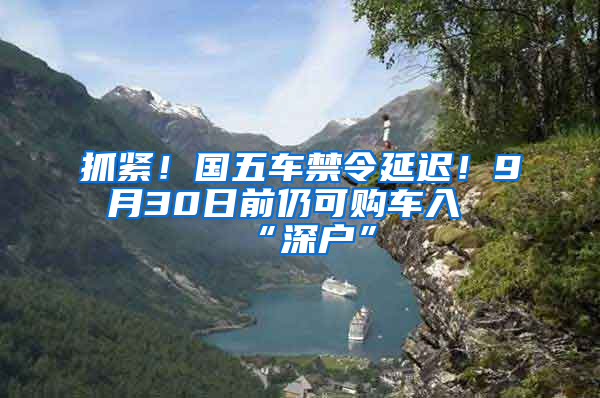 抓紧！国五车禁令延迟！9月30日前仍可购车入“深户”